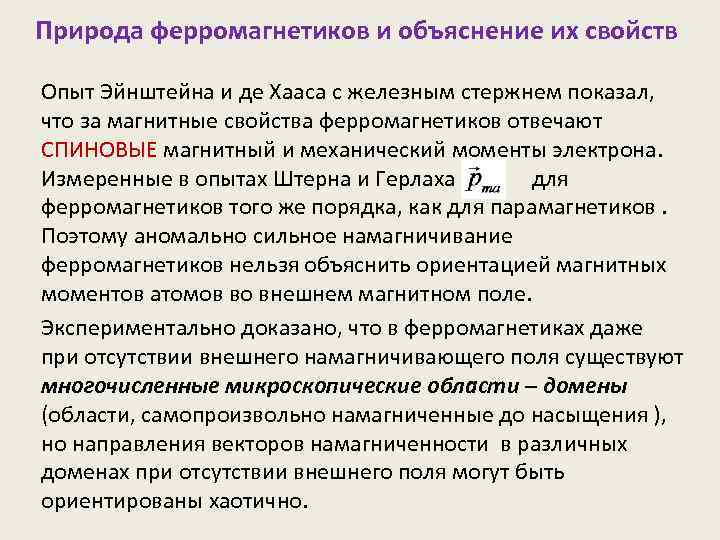 Природа ферромагнетиков и объяснение их свойств

Опыт Эйнштейна и де Хааса с железным стержнем показал, что за магнитные свойства ферромагнетиков отвечают СПИНОВЫЕ магнитный и механический моменты электрона. Измеренные в опытах Штерна и Герлаха $\vec{p}_{ma}$ для ферромагнетиков того же порядка, как для парамагнетиков . Поэтому аномально сильное намагничивание ферромагнетиков нельзя объяснить ориентацией магнитных моментов атомов во внешнем магнитном поле.

Экспериментально доказано, что в ферромагнетиках даже при отсутствии внешнего намагничивающего поля существуют многочисленные микроскопические области – домены (области, самопроизвольно намагниченные до насыщения ), но направления векторов намагниченности в различных доменах при отсутствии внешнего поля могут быть ориентированы хаотично.